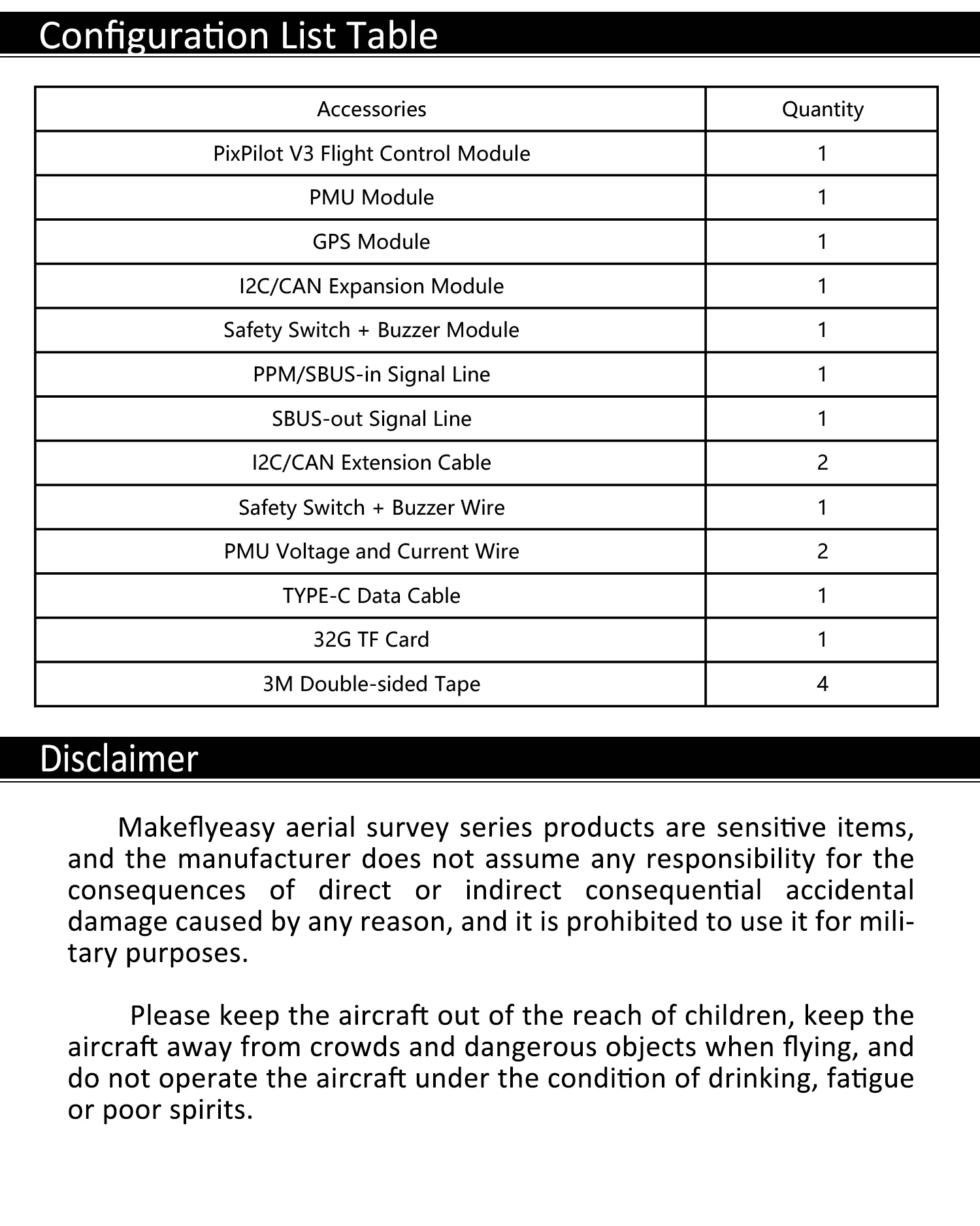 Configuration List Table

| Accessories | Quantity |
|---|---|
| PixPilot V3 Flight Control Module | 1 |
| PMU Module | 1 |
| GPS Module | 1 |
| I2C/CAN Expansion Module | 1 |
| Safety Switch + Buzzer Module | 1 |
| PPM/SBUS-in Signal Line | 1 |
| SBUS-out Signal Line | 1 |
| I2C/CAN Extension Cable | 2 |
| Safety Switch + Buzzer Wire | 1 |
| PMU Voltage and Current Wire | 2 |
| TYPE-C Data Cable | 1 |
| 32G TF Card | 1 |
| 3M Double-sided Tape | 4 |

Disclaimer

Makeflyeasy aerial survey series products are sensitive items, and the manufacturer does not assume any responsibility for the consequences of direct or indirect consequential accidental damage caused by any reason, and it is prohibited to use it for military purposes.

Please keep the aircraft out of the reach of children, keep the aircraft away from crowds and dangerous objects when flying, and do not operate the aircraft under the condition of drinking, fatigue or poor spirits.